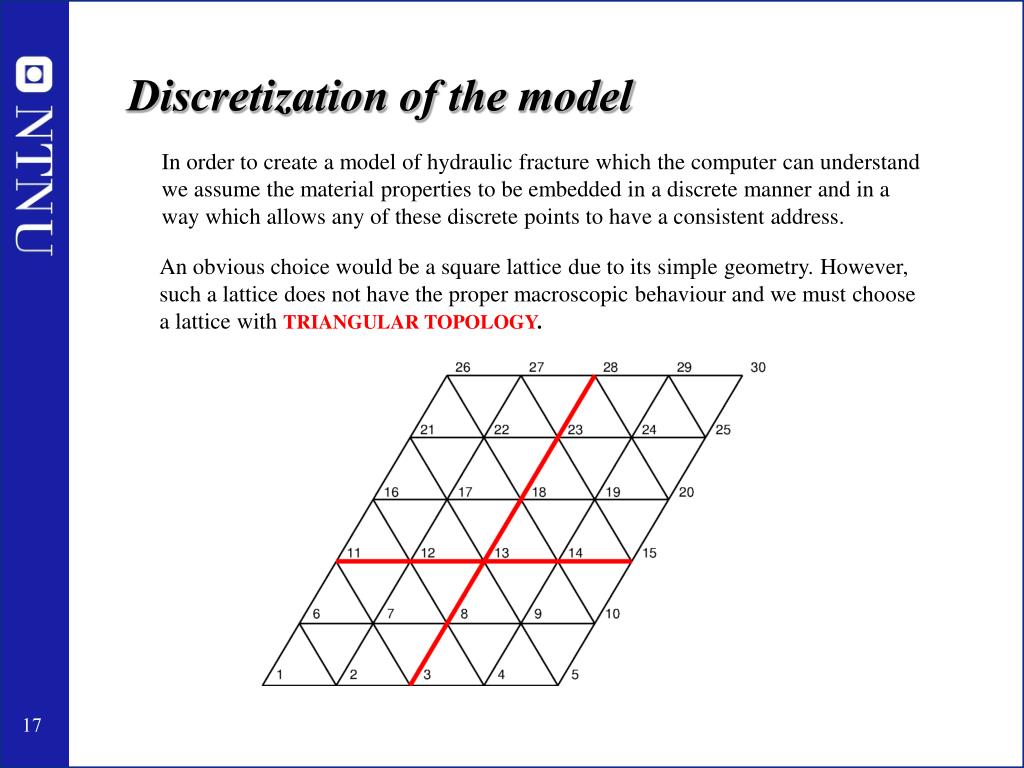 NTNU

Discretization of the model

In order to create a model of hydraulic fracture which the computer can understand we assume the material properties to be embedded in a discrete manner and in a way which allows any of these discrete points to have a consistent address.

An obvious choice would be a square lattice due to its simple geometry. However, such a lattice does not have the proper macroscopic behaviour and we must choose a lattice with TRIANGULAR TOPOLOGY.

26 27 28 29 30
21 22 23 24 25
16 17 18 19 20
11 12 13 14 15
6 7 8 9 10
1 2 3 4 5

17